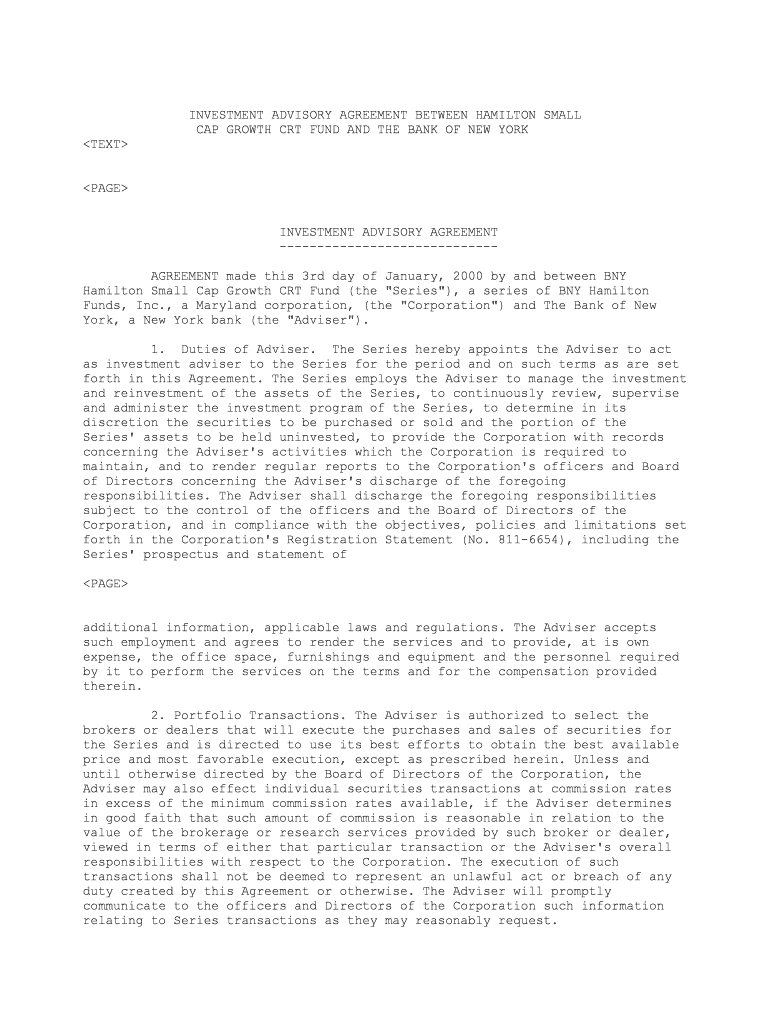 INVESTMENT ADVISORY AGREEMENT BETWEEN HAMILTON SMALL CAP GROWTH CRT FUND AND THE BANK OF NEW YORK
<TEXT>

<PAGE>

INVESTMENT ADVISORY AGREEMENT
-----------------------------

AGREEMENT made this 3rd day of January, 2000 by and between BNY Hamilton Small Cap Growth CRT Fund (the "Series"), a series of BNY Hamilton Funds, Inc., a Maryland corporation, (the "Corporation") and The Bank of New York, a New York bank (the "Adviser").

1. Duties of Adviser. The Series hereby appoints the Adviser to act as investment adviser to the Series for the period and on such terms as are set forth in this Agreement. The Series employs the Adviser to manage the investment and reinvestment of the assets of the Series, to continuously review, supervise and administer the investment program of the Series, to determine in its discretion the securities to be purchased or sold and the portion of the Series' assets to be held uninvested, to provide the Corporation with records concerning the Adviser's activities which the Corporation is required to maintain, and to render regular reports to the Corporation's officers and Board of Directors concerning the Adviser's discharge of the foregoing responsibilities. The Adviser shall discharge the foregoing responsibilities subject to the control of the officers and the Board of Directors of the Corporation, and in compliance with the objectives, policies and limitations set forth in the Corporation's Registration Statement (No. 811-6654), including the Series' prospectus and statement of

<PAGE>

additional information, applicable laws and regulations. The Adviser accepts such employment and agrees to render the services and to provide, at is own expense, the office space, furnishings and equipment and the personnel required by it to perform the services on the terms and for the compensation provided therein.

2. Portfolio Transactions. The Adviser is authorized to select the brokers or dealers that will execute the purchases and sales of securities for the Series and is directed to use its best efforts to obtain the best available price and most favorable execution, except as prescribed herein. Unless and until otherwise directed by the Board of Directors of the Corporation, the Adviser may also effect individual securities transactions at commission rates in excess of the minimum commission rates available, if the Adviser determines in good faith that such amount of commission is reasonable in relation to the value of the brokerage or research services provided by such broker or dealer, viewed in terms of either that particular transaction or the Adviser's overall responsibilities with respect to the Corporation. The execution of such transactions shall not be deemed to represent an unlawful act or breach of any duty created by this Agreement or otherwise. The Adviser will promptly communicate to the officers and Directors of the Corporation such information relating to Series transactions as they may reasonably request.